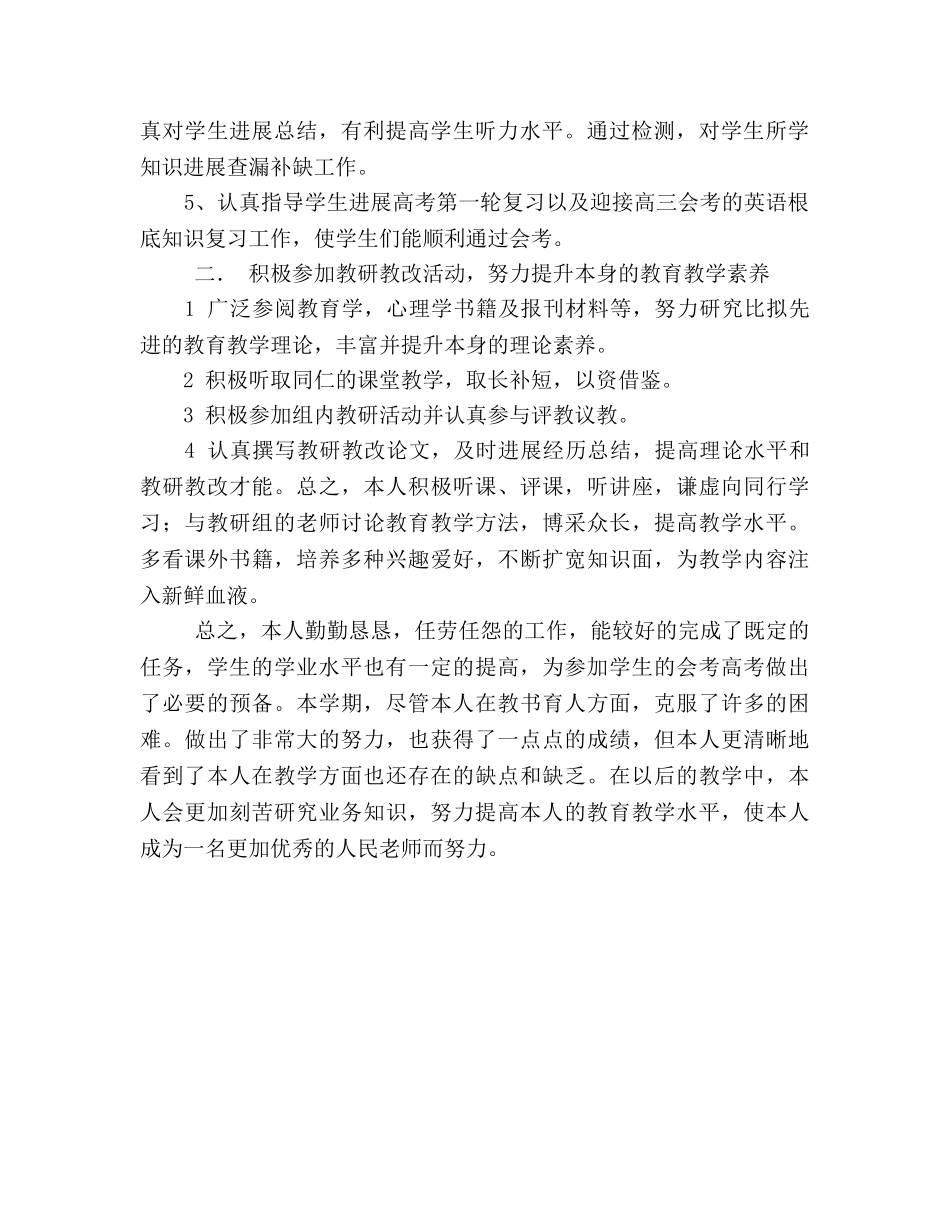 真对学生进展总结，有利提高学生听力水平。通过检测，对学生所学知识进展查漏补缺工作。

5、认真指导学生进展高考第一轮复习以及迎接高三会考的英语根底知识复习工作，使学生们能顺利通过会考。

二． 积极参加教研教改活动，努力提升本身的教育教学素养

1 广泛参阅教育学，心理学书籍及报刊材料等，努力研究比拟先进的教育教学理论，丰富并提升本身的理论素养。

2 积极听取同仁的课堂教学，取长补短，以资借鉴。

3 积极参加组内教研活动并认真参与评教议教。

4 认真撰写教研教改论文，及时进展经历总结，提高理论水平和教研教改才能。总之，本人积极听课、评课，听讲座，谦虚向同行学习；与教研组的老师讨论教育教学方法，博采众长，提高教学水平。多看课外书籍，培养多种兴趣爱好，不断扩宽知识面，为教学内容注入新鲜血液。

总之，本人勤勤恳恳，任劳任怨的工作，能较好的完成了既定的任务，学生的学业水平也有一定的提高，为参加学生的会考高考做出了必要的预备。本学期，尽管本人在教书育人方面，克服了许多的困难。做出了非常大的努力，也获得了一点点的成绩，但本人更清晰地看到了本人在教学方面也还存在的缺点和缺乏。在以后的教学中，本人会更加刻苦研究业务知识，努力提高本人的教育教学水平，使本人成为一名更加优秀的人民老师而努力。